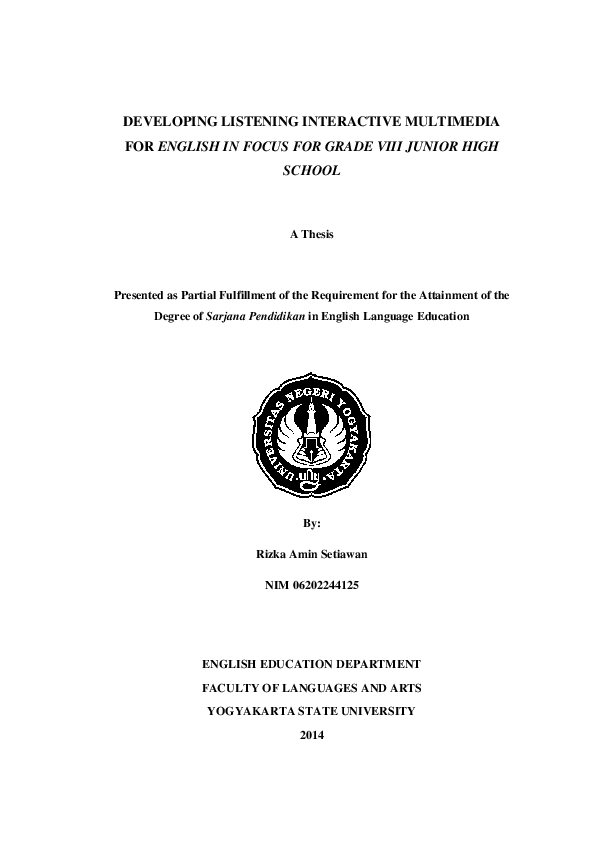 DEVELOPING LISTENING INTERACTIVE MULTIMEDIA FOR ENGLISH IN FOCUS FOR GRADE VIII JUNIOR HIGH SCHOOL

A Thesis

Presented as Partial Fulfillment of the Requirement for the Attainment of the Degree of Sarjana Pendidikan in English Language Education

UNIVERSITAS NEGERI YOGYAKARTA

By:

Rizka Amin Setiawan

NIM 06202244125

ENGLISH EDUCATION DEPARTMENT
FACULTY OF LANGUAGES AND ARTS
YOGYAKARTA STATE UNIVERSITY
2014